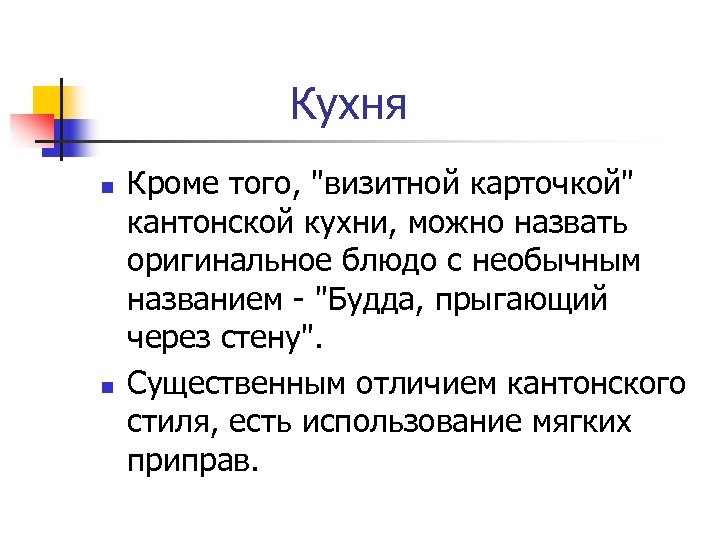 Кухня

• Кроме того, "визитной карточкой" кантонской кухни, можно назвать оригинальное блюдо с необычным названием - "Будда, прыгающий через стену".

• Существенным отличием кантонского стиля, есть использование мягких приправ.